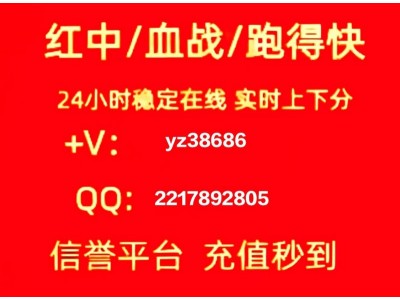 红中/血战/跑得快

24小时稳定在线 实时上下分

+V： yz38686

QQ： 2217892805

信誉平台 充值秒到